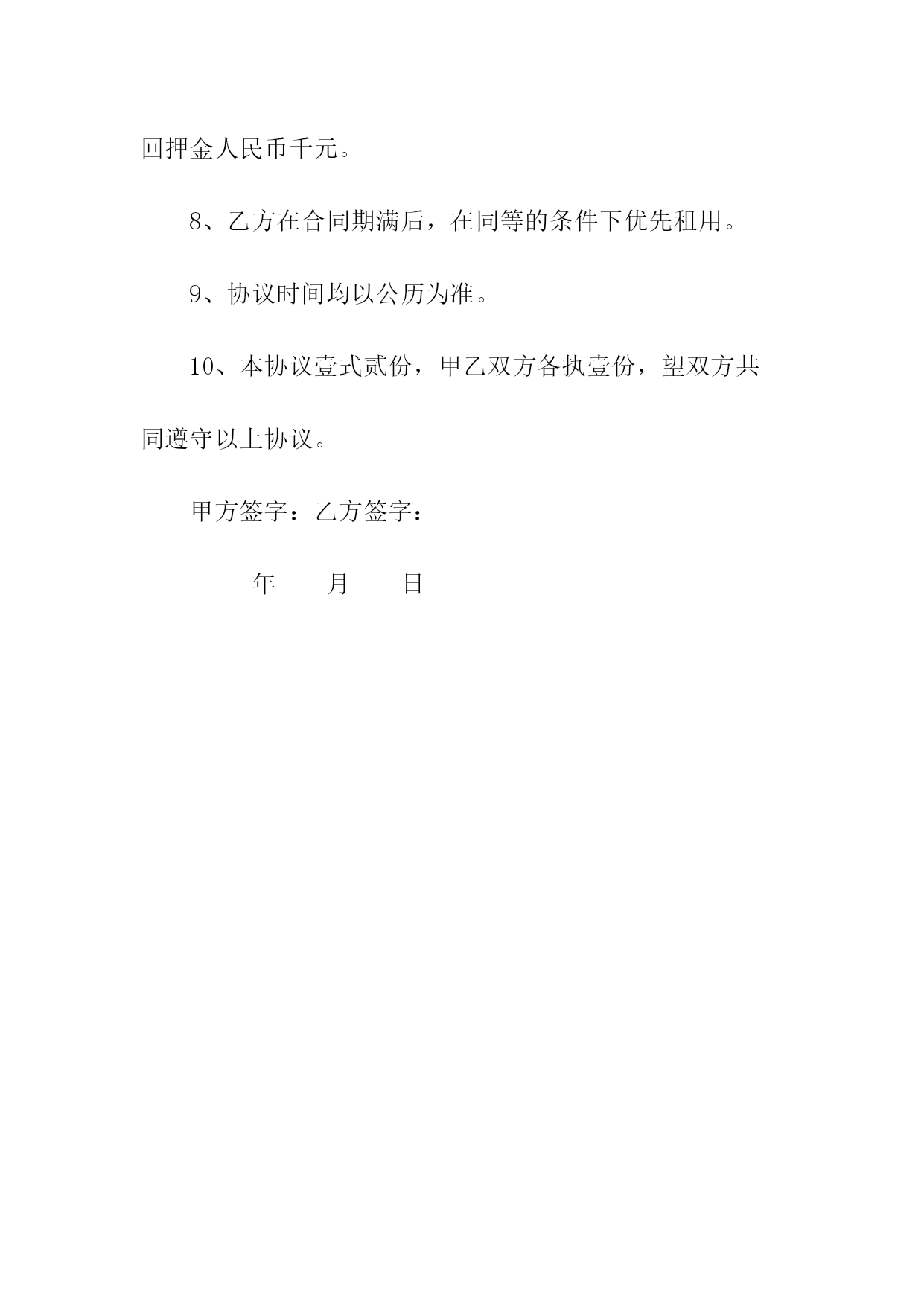 回押金人民币千元。

8、乙方在合同期满后，在同等的条件下优先租用。

9、协议时间均以公历为准。

10、本协议壹式贰份，甲乙双方各执壹份，望双方共同遵守以上协议。

甲方签字：乙方签字：

_____年____月____日